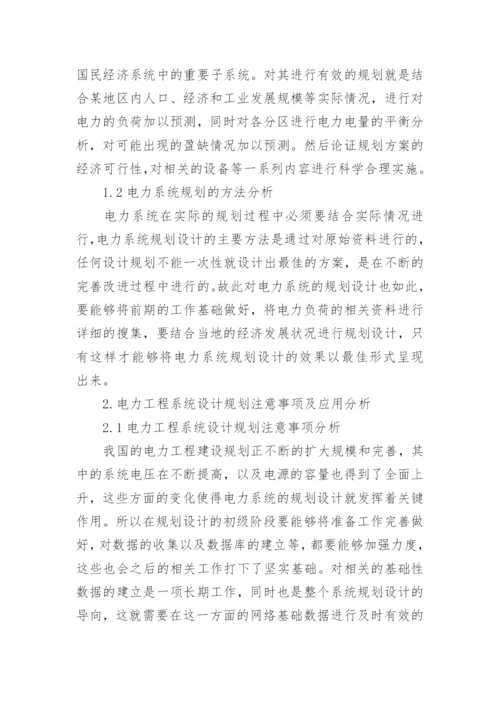 国民经济系统中的重要子系统。对其进行有效的规划就是结合某地区内人口、经济和工业发展规模等实际情况，进行对电力的负荷加以预测，同时对各分区进行电力电量的平衡分析，对可能出现的盈缺情况加以预测。然后论证规划方案的经济可行性，对相关的设备等一系列内容进行科学合理实施。

1.2 电力系统规划的方法分析

电力系统在实际的规划过程中必须要结合实际情况进行，电力系统规划设计的主要方法是通过对原始资料进行的，任何设计规划不能一次性就设计出最佳的方案，是在不断的完善改进过程中进行的。故此对电力系统的规划设计也如此，要能够将前期的工作基础做好，将电力负荷的相关资料进行详细的搜集，要结合当地的经济发展状况进行规划设计，只有这样才能够将电力系统规划设计的效果以最佳形式呈现出来。

2. 电力工程系统设计规划注意事项及应用分析

2.1 电力工程系统设计规划注意事项分析

我国的电力工程建设规划正不断的扩大规模和完善，其中的系统电压在不断提高，以及电源的容量也得到了全面上升，这些方面的变化使得电力系统的规划设计就发挥着关键作用。所以在规划设计的初级阶段要能够将准备工作完善做好，对数据的收集以及数据库的建立等，都要能够加强力度，这些也会之后的相关工作打下了坚实基础。对相关的基础性数据的建立是一项长期工作，同时也是整个系统规划设计的导向，这就需要在这一方面的网络基础数据进行及时有效的